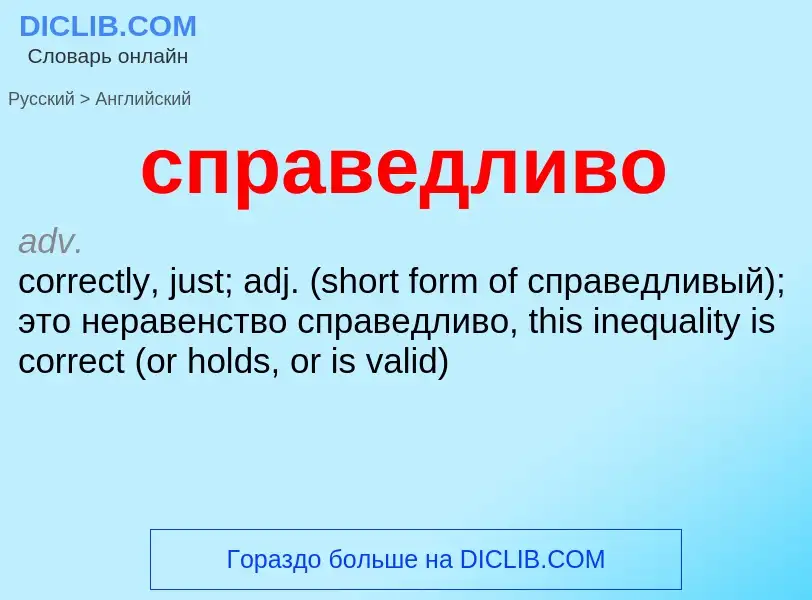 DICLIB.COM
Словарь онлайн

Русский > Английский

справедливо

adv.
correctly, just; adj. (short form of справедливый); это неравенство справедливо, this inequality is correct (or holds, or is valid)

Гораздо больше на DICLIB.COM